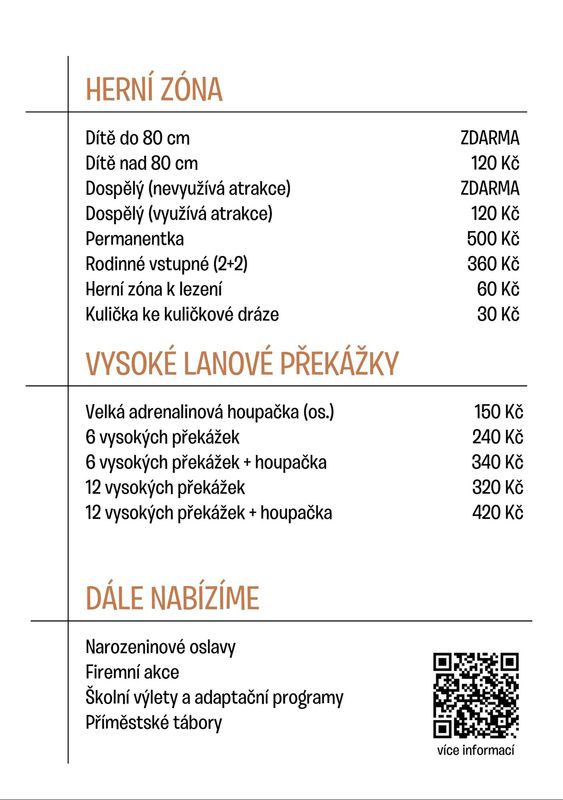 HERNÍ ZÓNA

| | |
|---|---|
| Dítě do 80 cm | ZDARMA |
| Dítě nad 80 cm | 120 Kč |
| Dospělý (nevyužívá atrakce) | ZDARMA |
| Dospělý (využívá atrakce) | 120 Kč |
| Permanentka | 500 Kč |
| Rodinné vstupné (2+2) | 360 Kč |
| Herní zóna k lezení | 60 Kč |
| Kulička ke kuličkové dráze | 30 Kč |

VYSOKÉ LANOVÉ PŘEKÁŽKY

| | |
|---|---|
| Velká adrenalinová houpačka (os.) | 150 Kč |
| 6 vysokých překážek | 240 Kč |
| 6 vysokých překážek + houpačka | 340 Kč |
| 12 vysokých překážek | 320 Kč |
| 12 vysokých překážek + houpačka | 420 Kč |

DÁLE NABÍZÍME

Narozeninové oslavy
Firemní akce
Školní výlety a adaptační programy
Příměstské tábory

více informací